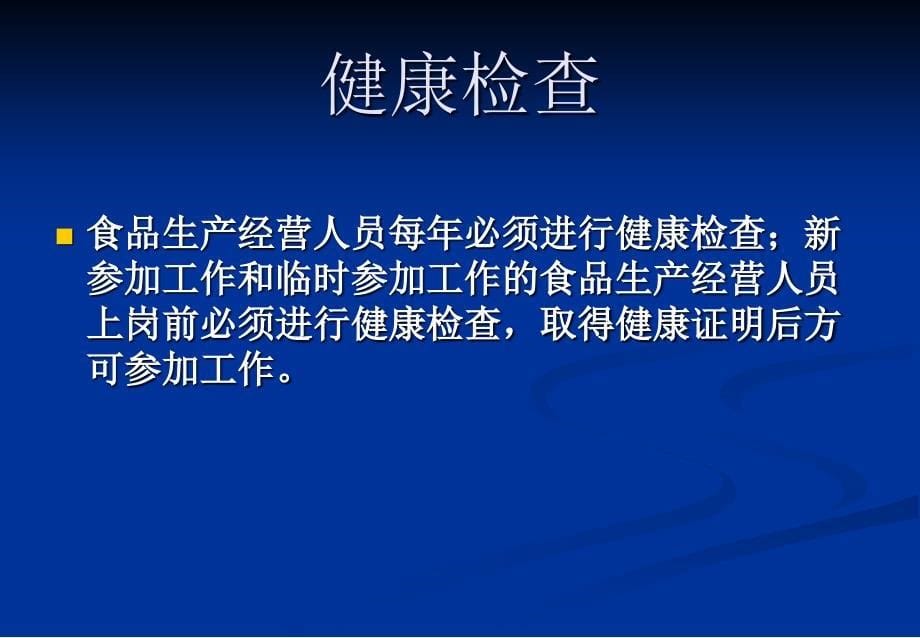 健康检查

食品生产经营人员每年必须进行健康检查；新参加工作和临时参加工作的食品生产经营人员上岗前必须进行健康检查，取得健康证明后方可参加工作。